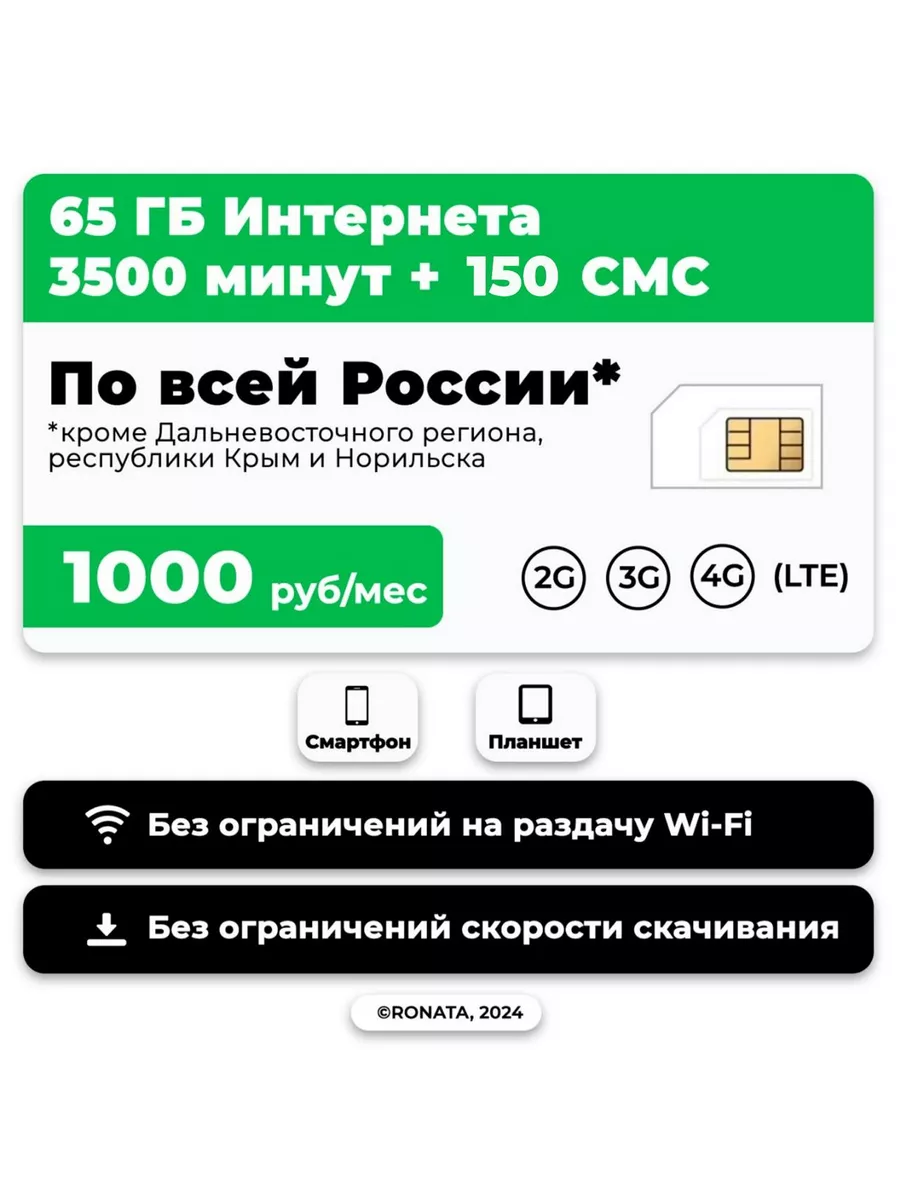 65 ГБ Интернета
3500 минут + 150 СМС

По всей России*
*кроме Дальневосточного региона, республики Крым и Норильска

1000 руб/мес

2G 3G 4G (LTE)

Смартфон

Планшет

Без ограничений на раздачу Wi-Fi

Без ограничений скорости скачивания

©RONATA, 2024